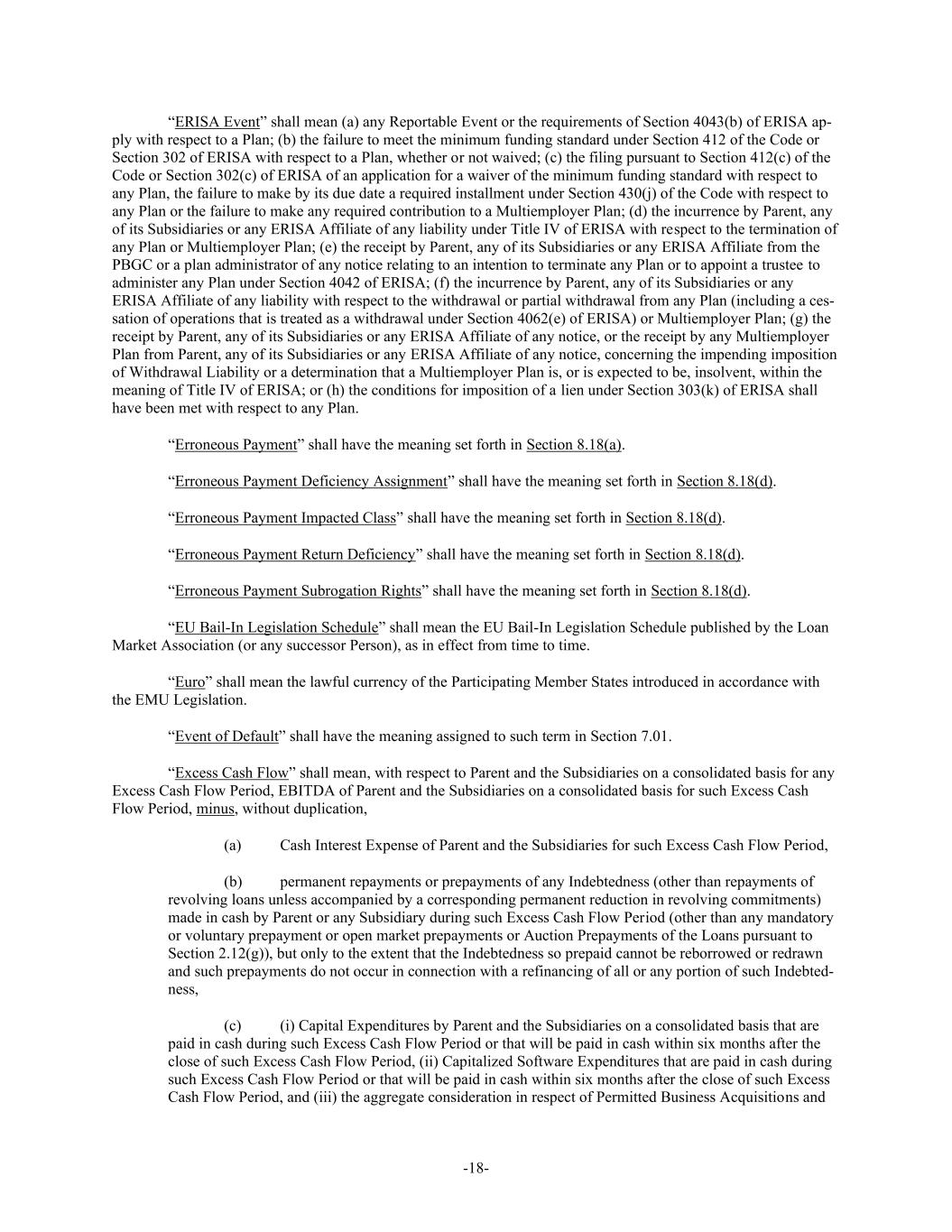 “ERISA Event” shall mean (a) any Reportable Event or the requirements of Section 4043(b) of ERISA apply with respect to a Plan; (b) the failure to meet the minimum funding standard under Section 412 of the Code or Section 302 of ERISA with respect to a Plan, whether or not waived; (c) the filing pursuant to Section 412(c) of the Code or Section 302(c) of ERISA of an application for a waiver of the minimum funding standard with respect to any Plan, the failure to make by its due date a required installment under Section 430(j) of the Code with respect to any Plan or the failure to make any required contribution to a Multiemployer Plan; (d) the incurrence by Parent, any of its Subsidiaries or any ERISA Affiliate of any liability under Title IV of ERISA with respect to the termination of any Plan or Multiemployer Plan; (e) the receipt by Parent, any of its Subsidiaries or any ERISA Affiliate from the PBGC or a plan administrator of any notice relating to an intention to terminate any Plan or to appoint a trustee to administer any Plan under Section 4042 of ERISA; (f) the incurrence by Parent, any of its Subsidiaries or any ERISA Affiliate of any liability with respect to the withdrawal or partial withdrawal from any Plan (including a cessation of operations that is treated as a withdrawal under Section 4062(e) of ERISA) or Multiemployer Plan; (g) the receipt by Parent, any of its Subsidiaries or any ERISA Affiliate of any notice, or the receipt by any Multiemployer Plan from Parent, any of its Subsidiaries or any ERISA Affiliate of any notice, concerning the impending imposition of Withdrawal Liability or a determination that a Multiemployer Plan is, or is expected to be, insolvent, within the meaning of Title IV of ERISA; or (h) the conditions for imposition of a lien under Section 303(k) of ERISA shall have been met with respect to any Plan.

“Erroneous Payment” shall have the meaning set forth in Section 8.18(a).

“Erroneous Payment Deficiency Assignment” shall have the meaning set forth in Section 8.18(d).

“Erroneous Payment Impacted Class” shall have the meaning set forth in Section 8.18(d).

“Erroneous Payment Return Deficiency” shall have the meaning set forth in Section 8.18(d).

“Erroneous Payment Subrogation Rights” shall have the meaning set forth in Section 8.18(d).

“EU Bail-In Legislation Schedule” shall mean the EU Bail-In Legislation Schedule published by the Loan Market Association (or any successor Person), as in effect from time to time.

“Euro” shall mean the lawful currency of the Participating Member States introduced in accordance with the EMU Legislation.

“Event of Default” shall have the meaning assigned to such term in Section 7.01.

“Excess Cash Flow” shall mean, with respect to Parent and the Subsidiaries on a consolidated basis for any Excess Cash Flow Period, EBITDA of Parent and the Subsidiaries on a consolidated basis for such Excess Cash Flow Period, minus, without duplication,

(a) Cash Interest Expense of Parent and the Subsidiaries for such Excess Cash Flow Period,

(b) permanent repayments or prepayments of any Indebtedness (other than repayments of revolving loans unless accompanied by a corresponding permanent reduction in revolving commitments) made in cash by Parent or any Subsidiary during such Excess Cash Flow Period (other than any mandatory or voluntary prepayment or open market prepayments or Auction Prepayments of the Loans pursuant to Section 2.12(g)), but only to the extent that the Indebtedness so prepaid cannot be reborrowed or redrawn and such prepayments do not occur in connection with a refinancing of all or any portion of such Indebtedness,

(c) (i) Capital Expenditures by Parent and the Subsidiaries on a consolidated basis that are paid in cash during such Excess Cash Flow Period or that will be paid in cash within six months after the close of such Excess Cash Flow Period, (ii) Capitalized Software Expenditures that are paid in cash during such Excess Cash Flow Period or that will be paid in cash within six months after the close of such Excess Cash Flow Period, and (iii) the aggregate consideration in respect of Permitted Business Acquisitions and

-18-